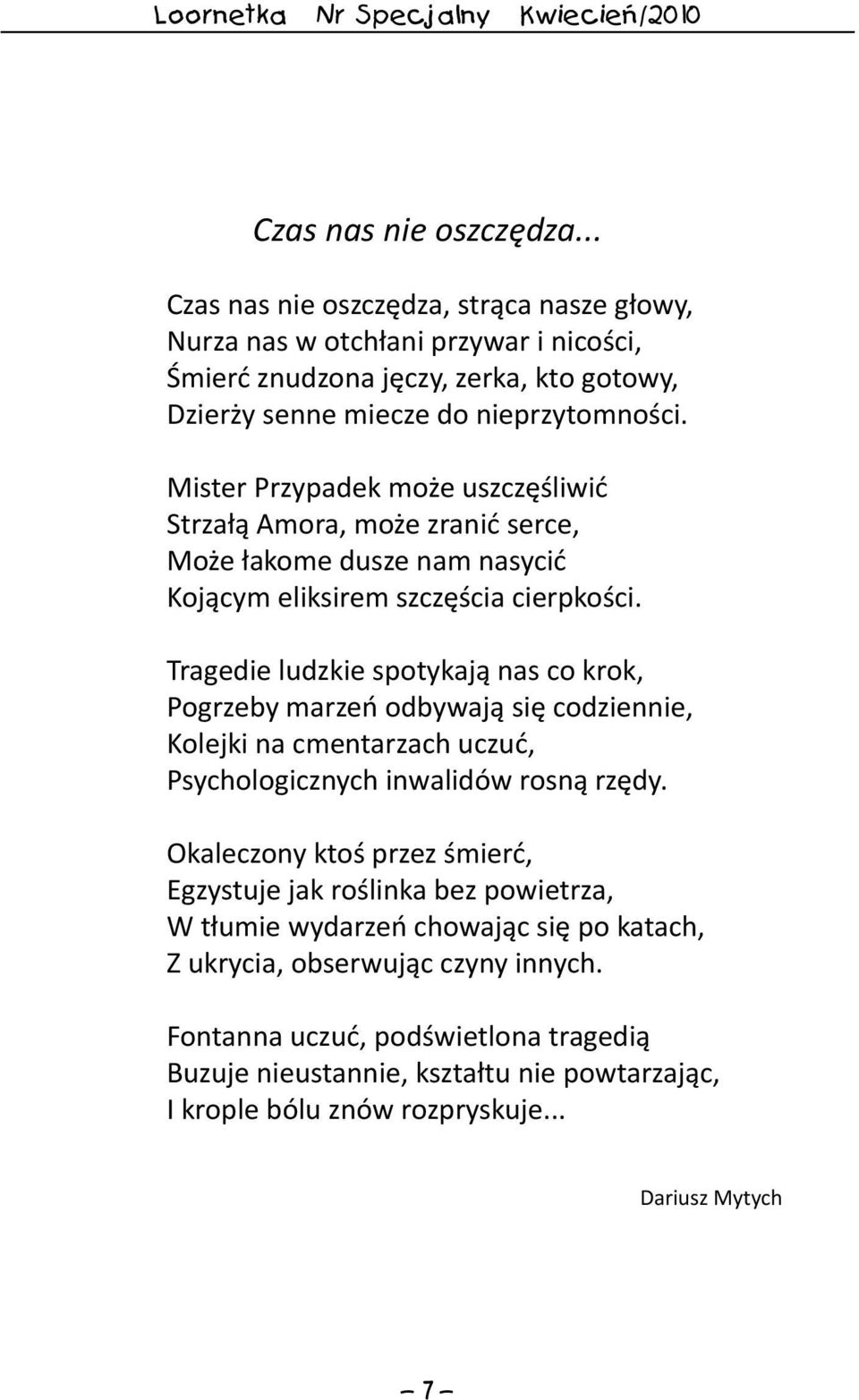 Loornetka Nr Specjalny Kwiecień/2010

Czas nas nie oszczędza...

Czas nas nie oszczędza, strąca nasze głowy,
Nurza nas w otchłani przywar i nicości,
Śmierć znudzona jęczy, zerka, kto gotowy,
Dzierży senne miecze do nieprzytomności.

Mister Przypadek może uszczęśliwić
Strzałą Amora, może zranić serce,
Może łakome dusze nam nasycić
Kojącym eliksirem szczęścia cierpkości.

Tragedie ludzkie spotykają nas co krok,
Pogrzeby marzeń odbywają się codziennie,
Kolejki na cmentarzach uczuć,
Psychologicznych inwalidów rosną rzędy.

Okaleczony ktoś przez śmierć,
Egzystuje jak roślinka bez powietrza,
W tłumie wydarzeń chowając się po katach,
Z ukrycia, obserwując czyny innych.

Fontanna uczuć, podświetlona tragedią
Buzuje nieustannie, kształtu nie powtarzając,
I krople bólu znów rozpryskuje...

Dariusz Mytych

– 7 –